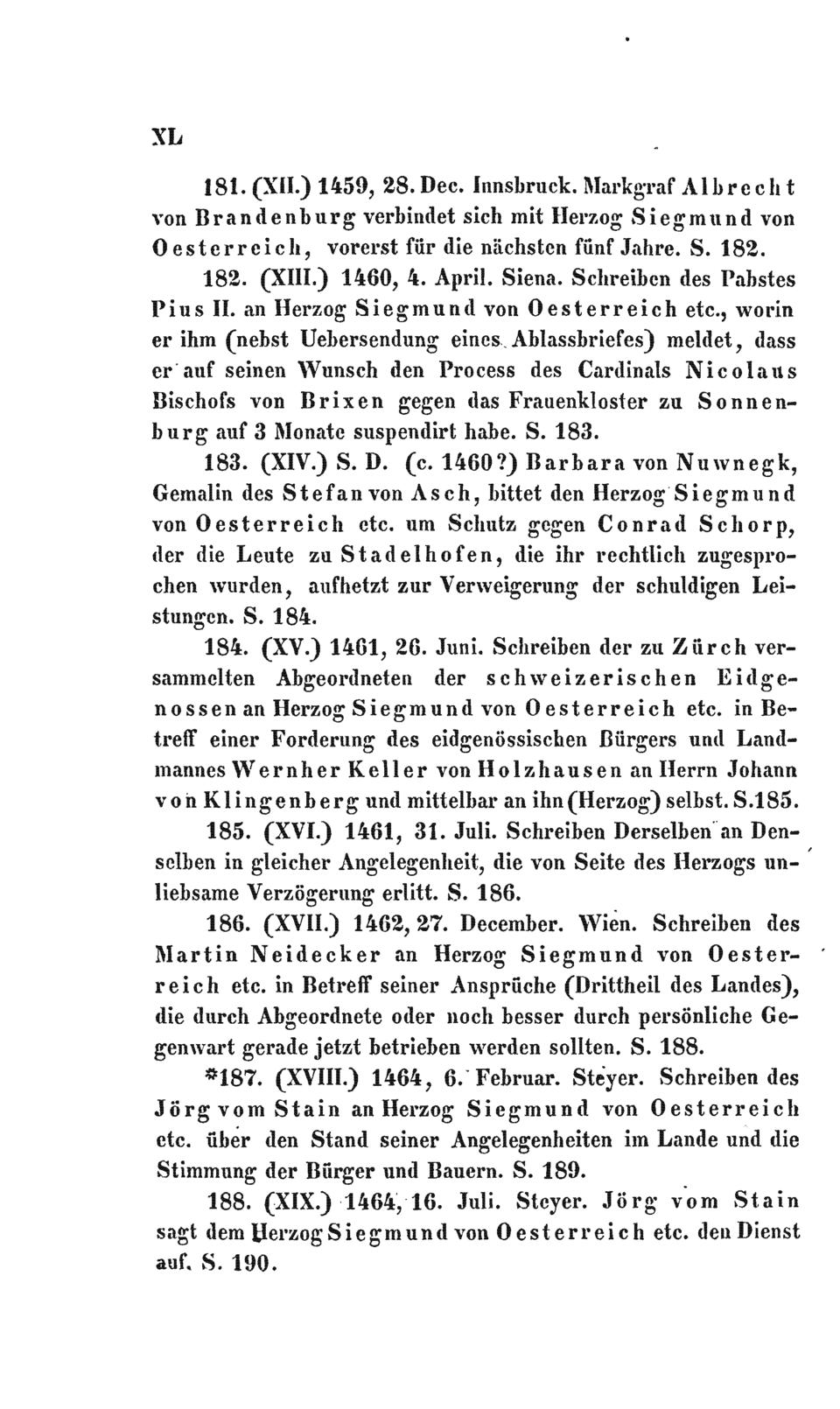 XL

181. (XII.) 1459, 28. Dec. Innsbruck. Markgraf Albrecht von Brandenburg verbindet sich mit Herzog Siegmund von Oesterreich, vorerst für die nächsten fünf Jahre. S. 182.

182. (XIII.) 1460, 4. April. Siena. Schreiben des Pabstes Pius II. an Herzog Siegmund von Oesterreich etc., worin er ihm (nebst Uebersendung eines Ablassbriefes) meldet, dass er auf seinen Wunsch den Process des Cardinals Nicolaus Bischofs von Brixen gegen das Frauenkloster zu Sonnenburg auf 3 Monate suspendirt habe. S. 183.

183. (XIV.) S. D. (c. 1460?) Barbara von Nuwnegk, Gemalin des Stefan von Asch, bittet den Herzog Siegmund von Oesterreich etc. um Schutz gegen Conrad Schorp, der die Leute zu Stadelhofen, die ihr rechtlich zugesprochen wurden, aufhetzt zur Verweigerung der schuldigen Leistungen. S. 184.

184. (XV.) 1461, 26. Juni. Schreiben der zu Zürch versammelten Abgeordneten der schweizerischen Eidgenossen an Herzog Siegmund von Oesterreich etc. in Betreff einer Forderung des eidgenössischen Bürgers und Landmannes Wernher Keller von Holzhausen an Herrn Johann von Klingenberg und mittelbar an ihn (Herzog) selbst. S.185.

185. (XVI.) 1461, 31. Juli. Schreiben Derselben an Denselben in gleicher Angelegenheit, die von Seite des Herzogs unliebsame Verzögerung erlitt. S. 186.

186. (XVII.) 1462, 27. December. Wien. Schreiben des Martin Neidecker an Herzog Siegmund von Oesterreich etc. in Betreff seiner Ansprüche (Drittheil des Landes), die durch Abgeordnete oder noch besser durch persönliche Gegenwart gerade jetzt betrieben werden sollten. S. 188.

*187. (XVIII.) 1464, 6. Februar. Steyer. Schreiben des Jörg vom Stain an Herzog Siegmund von Oesterreich etc. über den Stand seiner Angelegenheiten im Lande und die Stimmung der Bürger und Bauern. S. 189.

188. (XIX.) 1464, 16. Juli. Steyer. Jörg vom Stain sagt dem Herzog Siegmund von Oesterreich etc. den Dienst auf. S. 190.